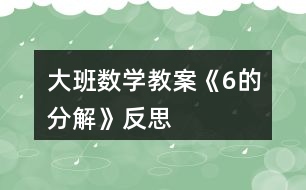 大班数学教案《6的分解》反思